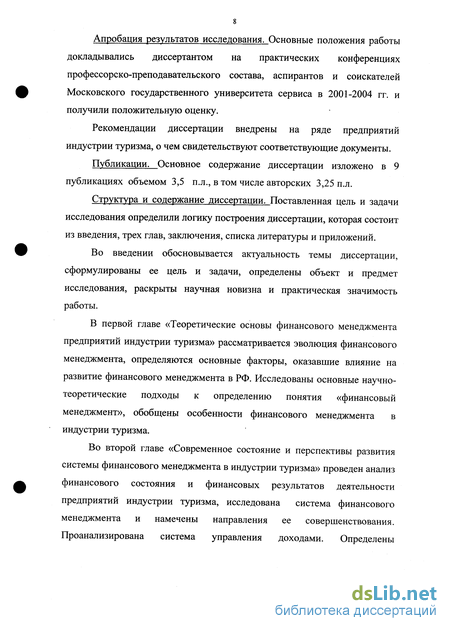 8

Апробация результатов исследования. Основные положения работы докладывались диссертантом на практических конференциях профессорско-преподавательского состава, аспирантов и соискателей Московского государственного университета сервиса в 2001-2004 гг. и получили положительную оценку.

Рекомендации диссертации внедрены на ряде предприятий индустрии туризма, о чем свидетельствуют соответствующие документы.

Публикации. Основное содержание диссертации изложено в 9 публикациях объемом 3,5 п.л., в том числе авторских 3,25 п.л.

Структура и содержание диссертации. Поставленная цель и задачи исследования определили логику построения диссертации, которая состоит из введения, трех глав, заключения, списка литературы и приложений.

Во введении обосновывается актуальность темы диссертации, сформулированы ее цель и задачи, определены объект и предмет исследования, раскрыты научная новизна и практическая значимость работы.

В первой главе «Теоретические основы финансового менеджмента предприятий индустрии туризма» рассматривается эволюция финансового менеджмента, определяются основные факторы, оказавшие влияние на развитие финансового менеджмента в РФ. Исследованы основные научно-теоретические подходы к определению понятия «финансовый менеджмент», обобщены особенности финансового менеджмента в индустрии туризма.

Во второй главе «Современное состояние и перспективы развития системы финансового менеджмента в индустрии туризма» проведен анализ финансового состояния и финансовых результатов деятельности предприятий индустрии туризма, исследована система финансового менеджмента и намечены направления ее совершенствования. Проанализирована система управления доходами. Определены

dsLib.net
библиотека диссертаций